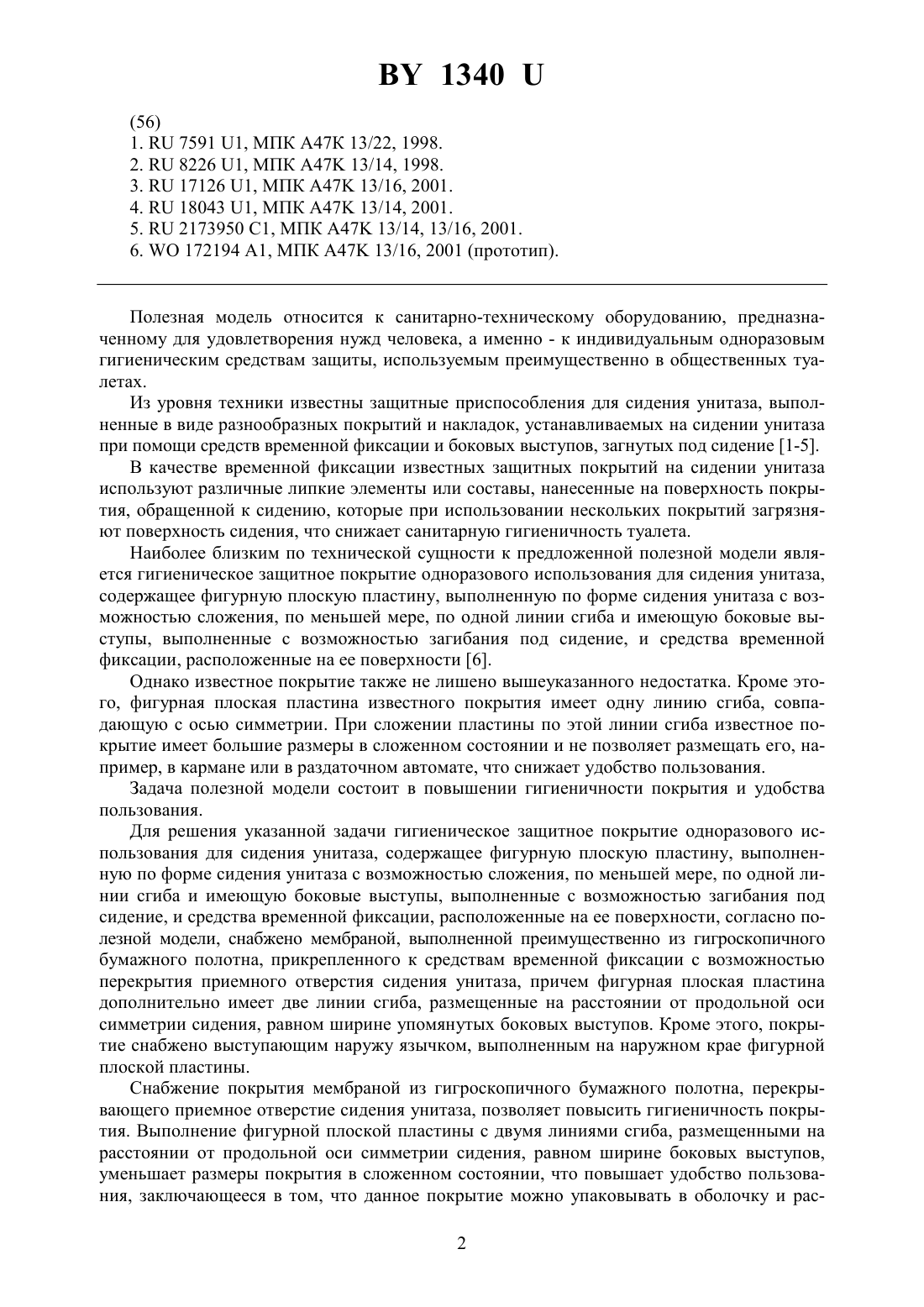 BY 1340 U

(56)
1. RU 7591 U1, МПК A47K 13/22, 1998.
2. RU 8226 U1, МПК A47K 13/14, 1998.
3. RU 17126 U1, МПК A47K 13/16, 2001.
4. RU 18043 U1, МПК A47K 13/14, 2001.
5. RU 2173950 C1, МПК A47K 13/14, 13/16, 2001.
6. WO 172194 A1, МПК A47K 13/16, 2001 (прототип).

Полезная модель относится к санитарно-техническому оборудованию, предназначенному для удовлетворения нужд человека, а именно - к индивидуальным одноразовым гигиеническим средствам защиты, используемым преимущественно в общественных туалетах.

Из уровня техники известны защитные приспособления для сидения унитаза, выполненные в виде разнообразных покрытий и накладок, устанавливаемых на сидении унитаза при помощи средств временной фиксации и боковых выступов, загнутых под сидение [1-5].

В качестве временной фиксации известных защитных покрытий на сидении унитаза используют различные липкие элементы или составы, нанесенные на поверхность покрытия, обращенной к сидению, которые при использовании нескольких покрытий загрязняют поверхность сидения, что снижает санитарную гигиеничность туалета.

Наиболее близким по технической сущности к предложенной полезной модели является гигиеническое защитное покрытие одноразового использования для сидения унитаза, содержащее фигурную плоскую пластину, выполненную по форме сидения унитаза с возможностью сложения, по меньшей мере, по одной линии сгиба и имеющую боковые выступы, выполненные с возможностью загибания под сидение, и средства временной фиксации, расположенные на ее поверхности [6].

Однако известное покрытие также не лишено вышеуказанного недостатка. Кроме этого, фигурная плоская пластина известного покрытия имеет одну линию сгиба, совпадающую с осью симметрии. При сложении пластины по этой линии сгиба известное покрытие имеет большие размеры в сложенном состоянии и не позволяет размещать его, например, в кармане или в раздаточном автомате, что снижает удобство пользования.

Задача полезной модели состоит в повышении гигиеничности покрытия и удобства пользования.

Для решения указанной задачи гигиеническое защитное покрытие одноразового использования для сидения унитаза, содержащее фигурную плоскую пластину, выполненную по форме сидения унитаза с возможностью сложения, по меньшей мере, по одной линии сгиба и имеющую боковые выступы, выполненные с возможностью загибания под сидение, и средства временной фиксации, расположенные на ее поверхности, согласно полезной модели, снабжено мембраной, выполненной преимущественно из гигроскопичного бумажного полотна, прикрепленного к средствам временной фиксации с возможностью перекрытия приемного отверстия сидения унитаза, причем фигурная плоская пластина дополнительно имеет две линии сгиба, размещенные на расстоянии от продольной оси симметрии сидения, равном ширине упомянутых боковых выступов. Кроме этого, покрытие снабжено выступающим наружу язычком, выполненным на наружном крае фигурной плоской пластины.

Снабжение покрытия мембраной из гигроскопичного бумажного полотна, перекрывающего приемное отверстие сидения унитаза, позволяет повысить гигиеничность покрытия. Выполнение фигурной плоской пластины с двумя линиями сгиба, размещенными на расстоянии от продольной оси симметрии сидения, равном ширине боковых выступов, уменьшает размеры покрытия в сложенном состоянии, что повышает удобство пользования, заключающееся в том, что данное покрытие можно упаковывать в оболочку и рас-

2